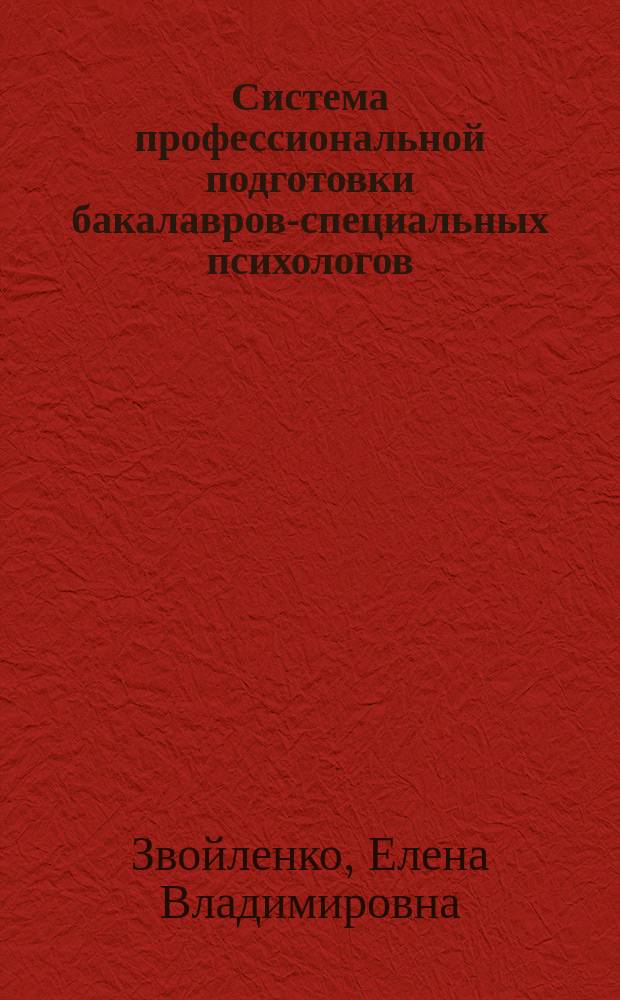 Система профессиональной подготовки бакалавров-специальных психологов

Звойленко, Елена Владимировна